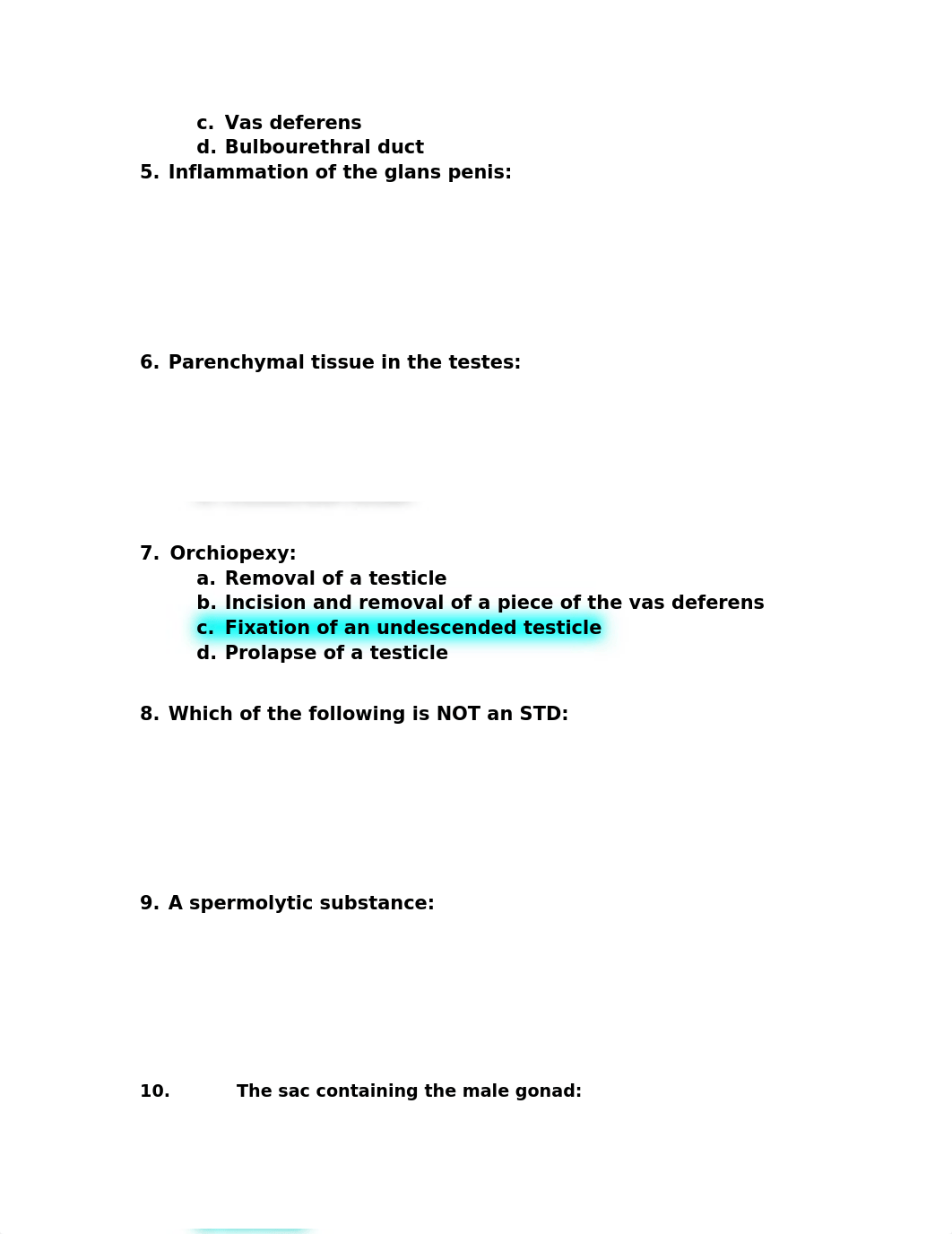 c. Vas deferens
d. Bulbourethral duct
5. Inflammation of the glans penis:

6. Parenchymal tissue in the testes:

7. Orchiopexy:
a. Removal of a testicle
b. Incision and removal of a piece of the vas deferens
c. Fixation of an undescended testicle
d. Prolapse of a testicle

8. Which of the following is NOT an STD:

9. A spermolytic substance:

10. The sac containing the male gonad: